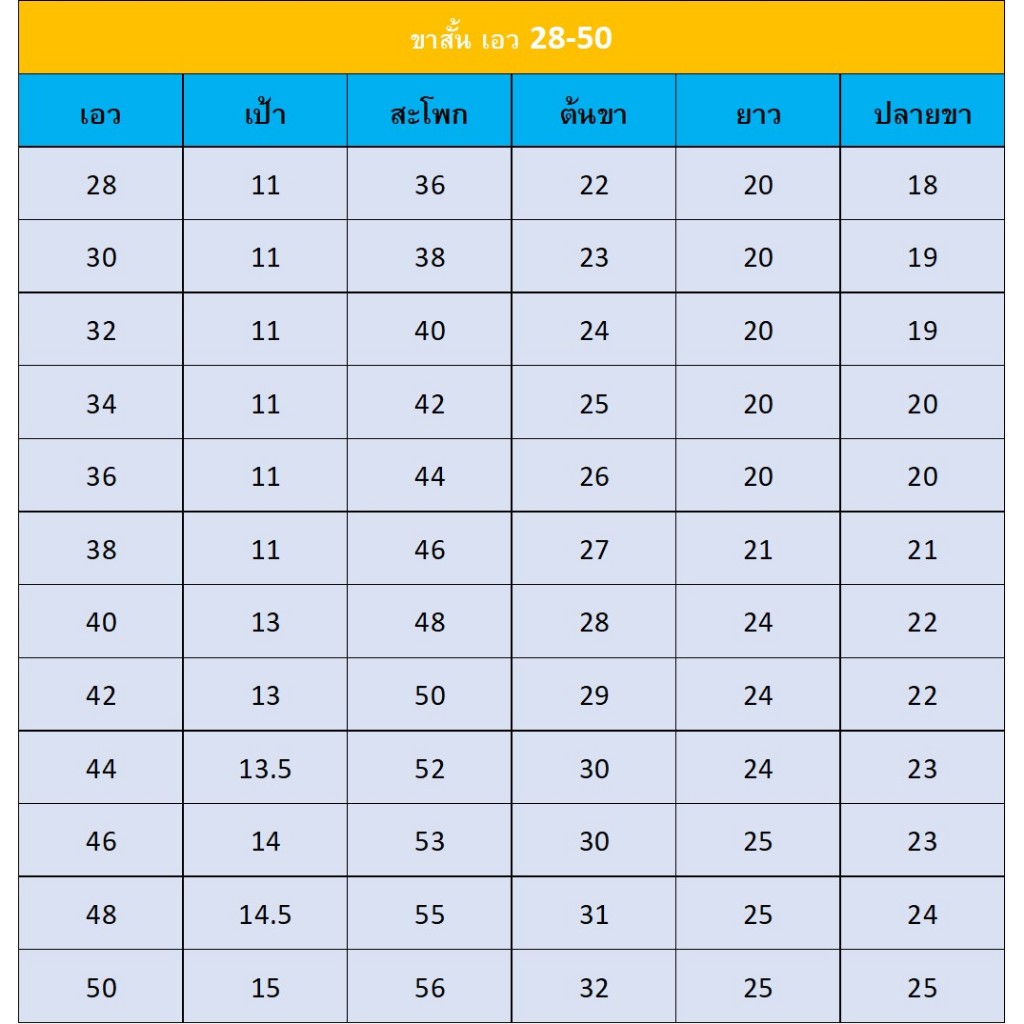 ขาสั้น เอว 28-50

| เอว | เป้า | สะโพก | ต้นขา | ยาว | ปลายขา |
|---|---|---|---|---|---|
| 28 | 11 | 36 | 22 | 20 | 18 |
| 30 | 11 | 38 | 23 | 20 | 19 |
| 32 | 11 | 40 | 24 | 20 | 19 |
| 34 | 11 | 42 | 25 | 20 | 20 |
| 36 | 11 | 44 | 26 | 20 | 20 |
| 38 | 11 | 46 | 27 | 21 | 21 |
| 40 | 13 | 48 | 28 | 24 | 22 |
| 42 | 13 | 50 | 29 | 24 | 22 |
| 44 | 13.5 | 52 | 30 | 24 | 23 |
| 46 | 14 | 53 | 30 | 25 | 23 |
| 48 | 14.5 | 55 | 31 | 25 | 24 |
| 50 | 15 | 56 | 32 | 25 | 25 |